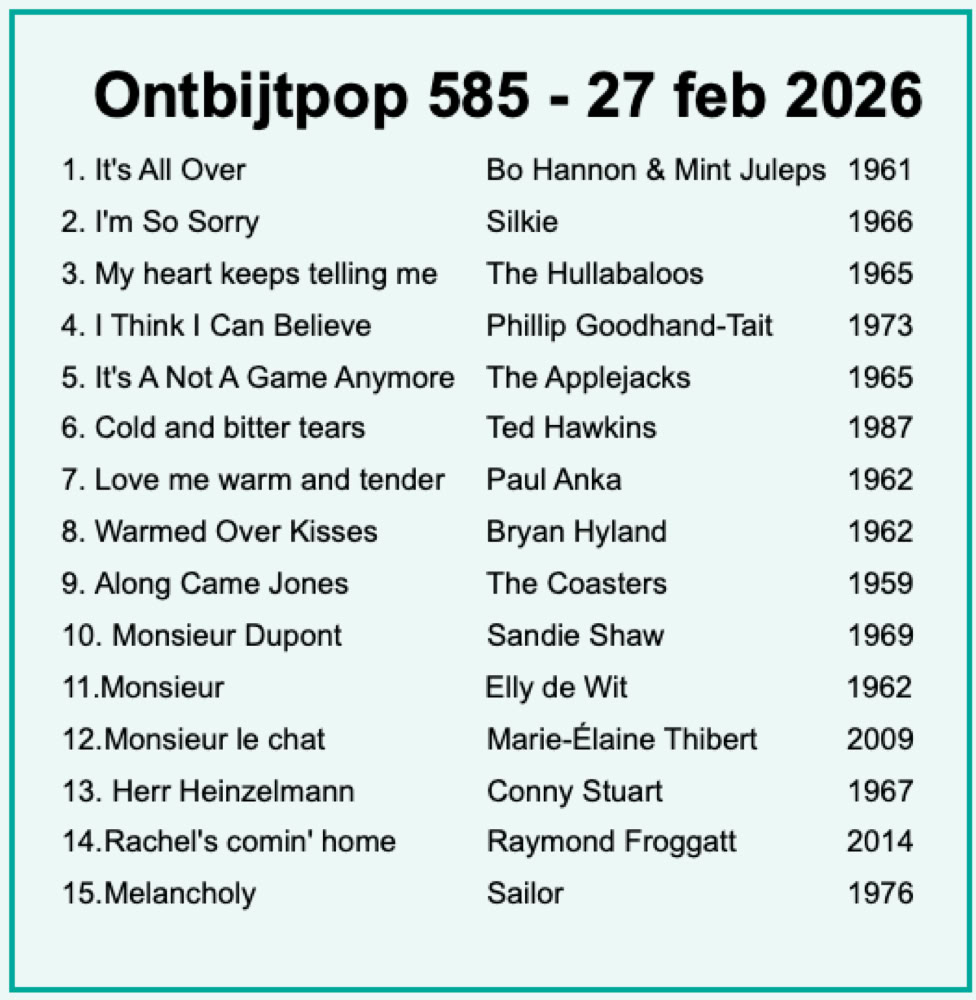 Ontbijtpop 585 - 27 feb 2026

| 1. It's All Over | Bo Hannon & Mint Juleps | 1961 |
|---|---|---|
| 2. I'm So Sorry | Silkie | 1966 |
| 3. My heart keeps telling me | The Hullabaloos | 1965 |
| 4. I Think I Can Believe | Phillip Goodhand-Tait | 1973 |
| 5. It's A Not A Game Anymore | The Applejacks | 1965 |
| 6. Cold and bitter tears | Ted Hawkins | 1987 |
| 7. Love me warm and tender | Paul Anka | 1962 |
| 8. Warmed Over Kisses | Bryan Hyland | 1962 |
| 9. Along Came Jones | The Coasters | 1959 |
| 10. Monsieur Dupont | Sandie Shaw | 1969 |
| 11.Monsieur | Elly de Wit | 1962 |
| 12.Monsieur le chat | Marie-Élaine Thibert | 2009 |
| 13. Herr Heinzelmann | Conny Stuart | 1967 |
| 14.Rachel's comin' home | Raymond Froggatt | 2014 |
| 15.Melancholy | Sailor | 1976 |